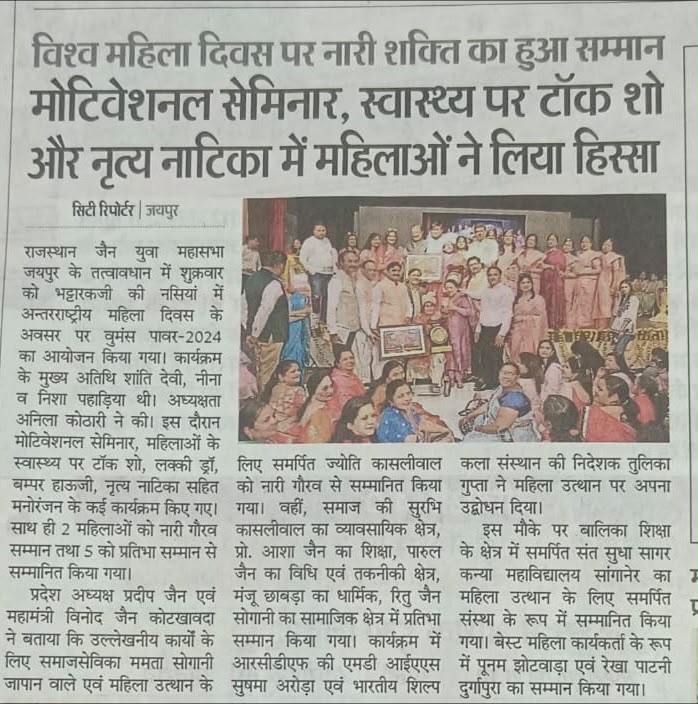 विश्व महिला दिवस पर नारी शक्ति का हुआ सम्मान
मोटिवेशनल सेमिनार, स्वास्थ्य पर टॉक शो और नृत्य नाटिका में महिलाओं ने लिया हिस्सा

सिटी रिपोर्टर | जयपुर

राजस्थान जैन युवा महासभा जयपुर के तत्वावधान में शुक्रवार को भट्टारकजी की नसियां में अन्तरराष्ट्रीय महिला दिवस के अवसर पर वुमंस पावर-2024 का आयोजन किया गया। कार्यक्रम के मुख्य अतिथि शांति देवी, नीना व निशा पहाड़िया थी। अध्यक्षता अनिला कोठारी ने की। इस दौरान मोटिवेशनल सेमिनार, महिलाओं के स्वास्थ्य पर टॉक शो, लक्की ड्रॉ, बम्पर हाऊजी, नृत्य नाटिका सहित मनोरंजन के कई कार्यक्रम किए गए। साथ ही 2 महिलाओं को नारी गौरव सम्मान तथा 5 को प्रतिभा सम्मान से सम्मानित किया गया।

प्रदेश अध्यक्ष प्रदीप जैन एवं महामंत्री विनोद जैन कोटखावदा ने बताया कि उल्लेखनीय कार्यों के लिए समाजसेविका ममता सोगानी जापान वाले एवं महिला उत्थान के लिए समर्पित ज्योति कासलीवाल को नारी गौरव से सम्मानित किया गया। वहीं, समाज की सुरभि कासलीवाल का व्यावसायिक क्षेत्र, प्रो. आशा जैन का शिक्षा, पारुल जैन का विधि एवं तकनीकी क्षेत्र, मंजू छाबड़ा का धार्मिक, रितु जैन सोगानी का सामाजिक क्षेत्र में प्रतिभा सम्मान किया गया। कार्यक्रम में आरसीडीएफ की एमडी आईएएस सुषमा अरोड़ा एवं भारतीय शिल्प कला संस्थान की निदेशक तुलिका गुप्ता ने महिला उत्थान पर अपना उद्बोधन दिया।

इस मौके पर बालिका शिक्षा के क्षेत्र में समर्पित संत सुधा सागर कन्या महाविद्यालय सांगानेर का महिला उत्थान के लिए समर्पित संस्था के रूप में सम्मानित किया गया। बेस्ट महिला कार्यकर्ता के रूप में पूनम झोटवाड़ा एवं रेखा पाटनी दुर्गापुरा का सम्मान किया गया।